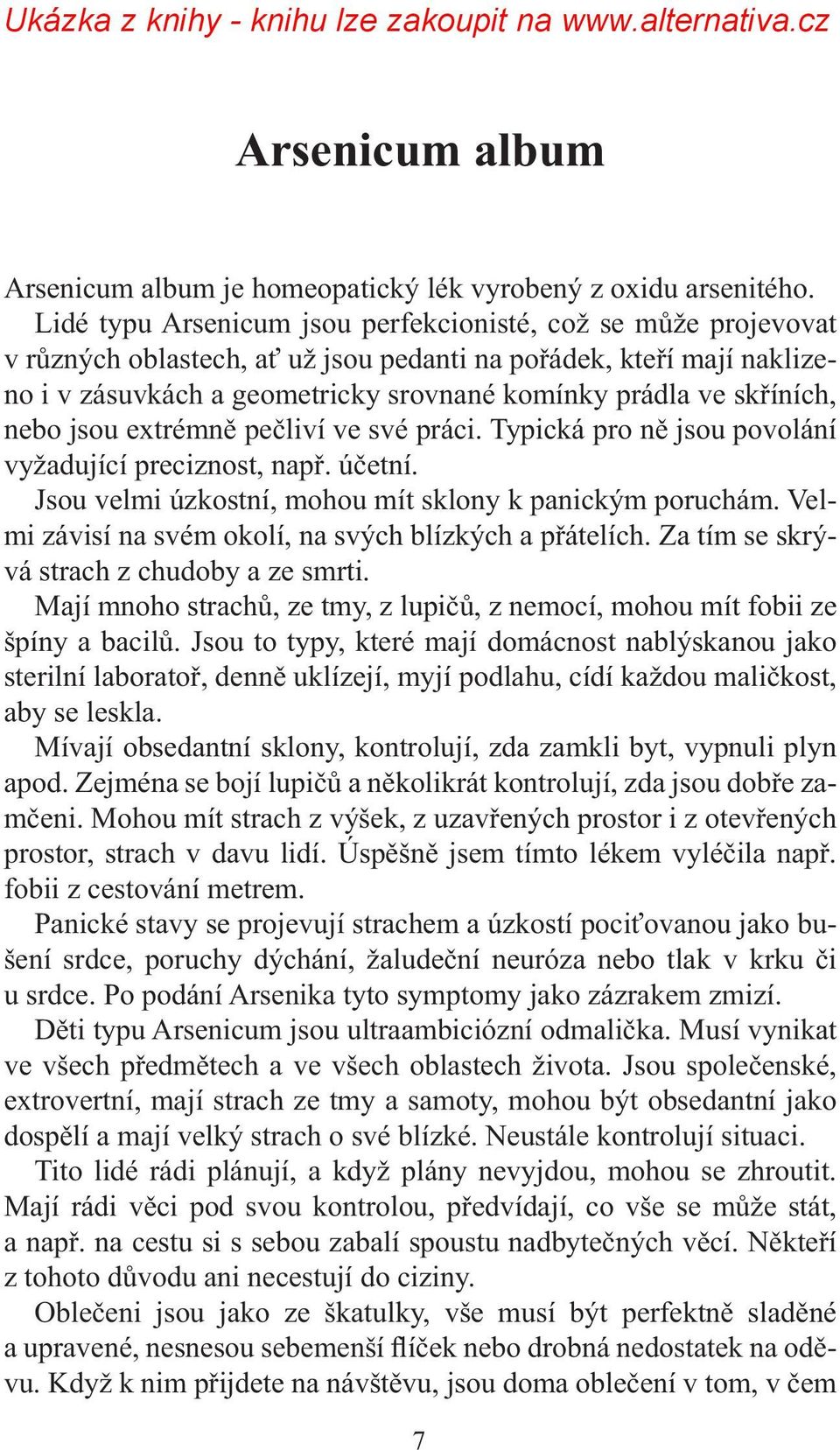 Ukázka z knihy - knihu lze zakoupit na www.alternativa.cz

Arsenicum album

Arsenicum album je homeopatický lék vyrobený z oxidu arsenitého.

Lidé typu Arsenicum jsou perfekcionisté, což se může projevovat v různých oblastech, ať už jsou pedanti na pořádek, kteří mají naklizeno i v zásuvkách a geometricky srovnané komínky prádla ve skříních, nebo jsou extrémně pečliví ve své práci. Typická pro ně jsou povolání vyžadující preciznost, např. účetní.

Jsou velmi úzkostní, mohou mít sklony k panickým poruchám. Velmi závisí na svém okolí, na svých blízkých a přátelích. Za tím se skrývá strach z chudoby a ze smrti.

Mají mnoho strachů, ze tmy, z lupičů, z nemocí, mohou mít fobii ze špíny a bacilů. Jsou to typy, které mají domácnost nablýskanou jako sterilní laboratoř, denně uklízejí, myjí podlahu, cídí každou maličkost, aby se leskla.

Mívají obsedantní sklony, kontrolují, zda zamkli byt, vypnuli plyn apod. Zejména se bojí lupičů a několikrát kontrolují, zda jsou dobře zamčeni. Mohou mít strach z výšek, z uzavřených prostor i z otevřených prostor, strach v davu lidí. Úspěšně jsem tímto lékem vyléčila např. fobii z cestování metrem.

Panické stavy se projevují strachem a úzkostí pociťovanou jako bušení srdce, poruchy dýchání, žaludeční neuróza nebo tlak v krku či u srdce. Po podání Arsenika tyto symptomy jako zázrakem zmizí.

Děti typu Arsenicum jsou ultraambiciózní odmalička. Musí vynikat ve všech předmětech a ve všech oblastech života. Jsou společenské, extrovertní, mají strach ze tmy a samoty, mohou být obsedantní jako dospělí a mají velký strach o své blízké. Neustále kontrolují situaci.

Tito lidé rádi plánují, a když plány nevyjdou, mohou se zhroutit. Mají rádi věci pod svou kontrolou, předvídají, co vše se může stát, a např. na cestu si s sebou zabalí spoustu nadbytečných věcí. Někteří z tohoto důvodu ani necestují do ciziny.

Oblečeni jsou jako ze škatulky, vše musí být perfektně sladěné a upravené, nesnesou sebemenší flíček nebo drobná nedostatek na oděvu. Když k nim přijdete na návštěvu, jsou doma oblečení v tom, v čem

7